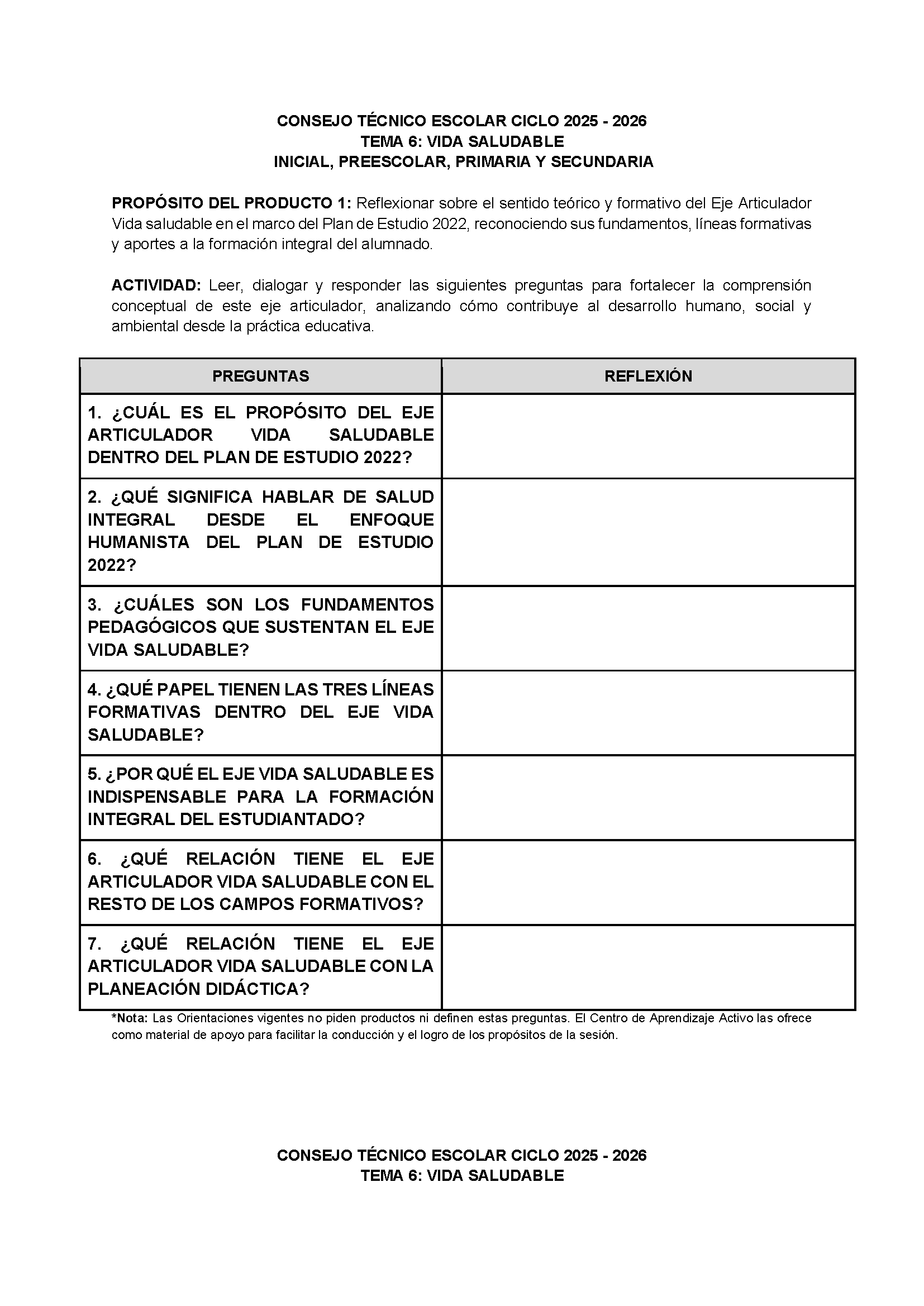 CONSEJO TÉCNICO ESCOLAR CICLO 2025 - 2026
TEMA 6: VIDA SALUDABLE
INICIAL, PREESCOLAR, PRIMARIA Y SECUNDARIA

PROPÓSITO DEL PRODUCTO 1: Reflexionar sobre el sentido teórico y formativo del Eje Articulador Vida saludable en el marco del Plan de Estudio 2022, reconociendo sus fundamentos, líneas formativas y aportes a la formación integral del alumnado.

ACTIVIDAD: Leer, dialogar y responder las siguientes preguntas para fortalecer la comprensión conceptual de este eje articulador, analizando cómo contribuye al desarrollo humano, social y ambiental desde la práctica educativa.

| PREGUNTAS | REFLEXIÓN |
|---|---|
| 1. ¿CUÁL ES EL PROPÓSITO DEL EJE ARTICULADOR VIDA SALUDABLE DENTRO DEL PLAN DE ESTUDIO 2022? | |
| 2. ¿QUÉ SIGNIFICA HABLAR DE SALUD INTEGRAL DESDE EL ENFOQUE HUMANISTA DEL PLAN DE ESTUDIO 2022? | |
| 3. ¿CUÁLES SON LOS FUNDAMENTOS PEDAGÓGICOS QUE SUSTENTAN EL EJE VIDA SALUDABLE? | |
| 4. ¿QUÉ PAPEL TIENEN LAS TRES LÍNEAS FORMATIVAS DENTRO DEL EJE VIDA SALUDABLE? | |
| 5. ¿POR QUÉ EL EJE VIDA SALUDABLE ES INDISPENSABLE PARA LA FORMACIÓN INTEGRAL DEL ESTUDIANTADO? | |
| 6. ¿QUÉ RELACIÓN TIENE EL EJE ARTICULADOR VIDA SALUDABLE CON EL RESTO DE LOS CAMPOS FORMATIVOS? | |
| 7. ¿QUÉ RELACIÓN TIENE EL EJE ARTICULADOR VIDA SALUDABLE CON LA PLANEACIÓN DIDÁCTICA? | |

*Nota: Las Orientaciones vigentes no piden productos ni definen estas preguntas. El Centro de Aprendizaje Activo las ofrece como material de apoyo para facilitar la conducción y el logro de los propósitos de la sesión.

CONSEJO TÉCNICO ESCOLAR CICLO 2025 - 2026
TEMA 6: VIDA SALUDABLE